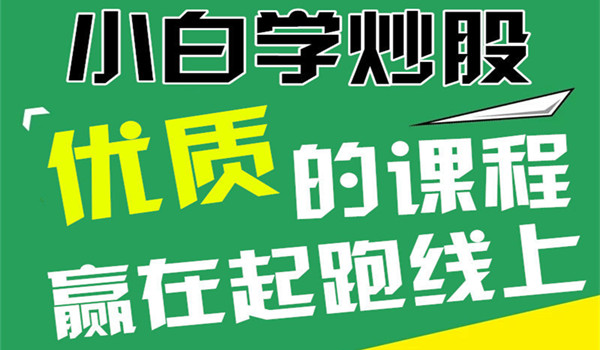 小白学炒股

优质的课程
赢在起跑线上